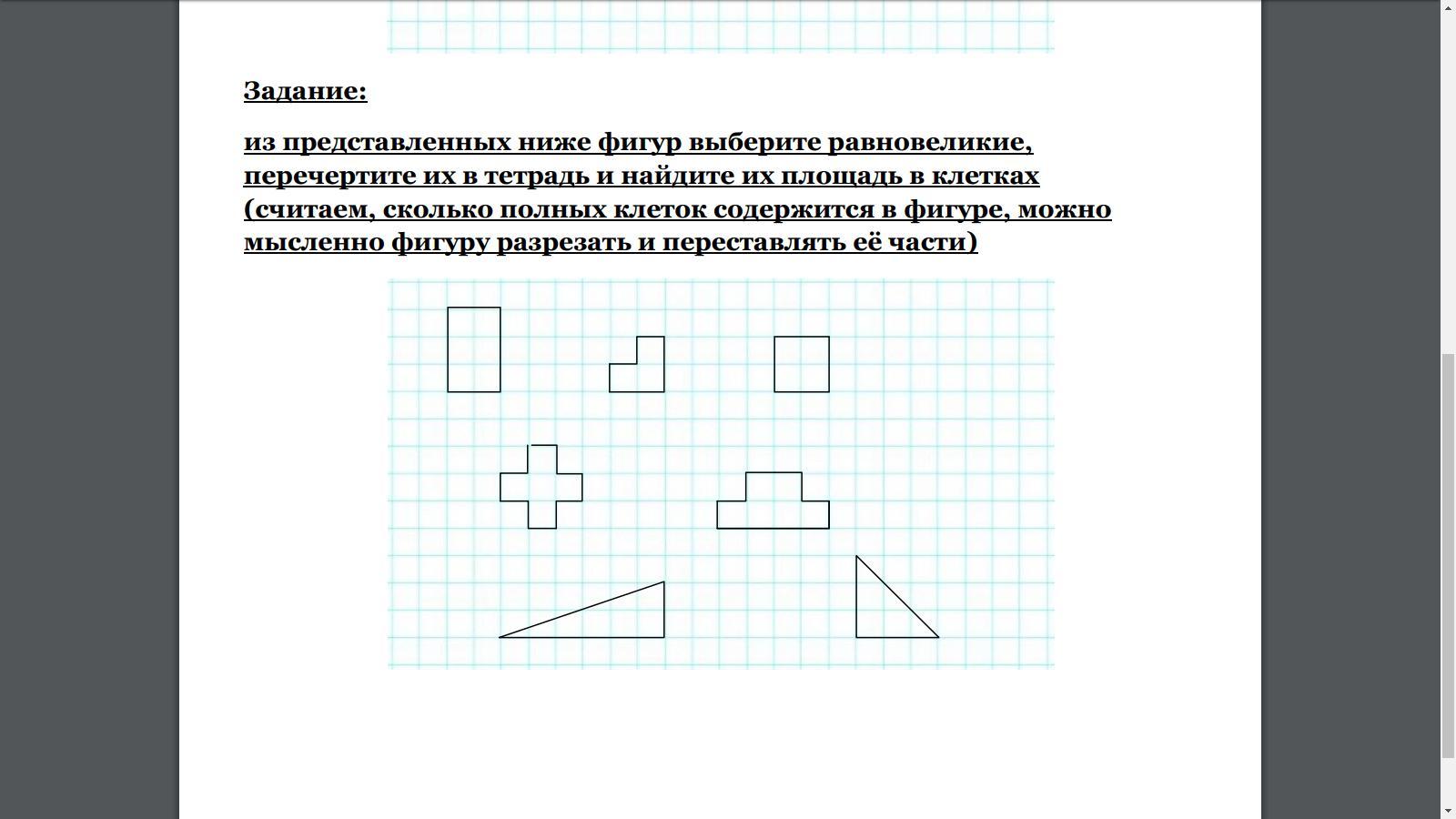 Задание:

из представленных ниже фигур выберите равновеликие, перечертите их в тетрадь и найдите их площадь в клетках (считаем, сколько полных клеток содержится в фигуре, можно мысленно фигуру разрезать и переставлять её части)